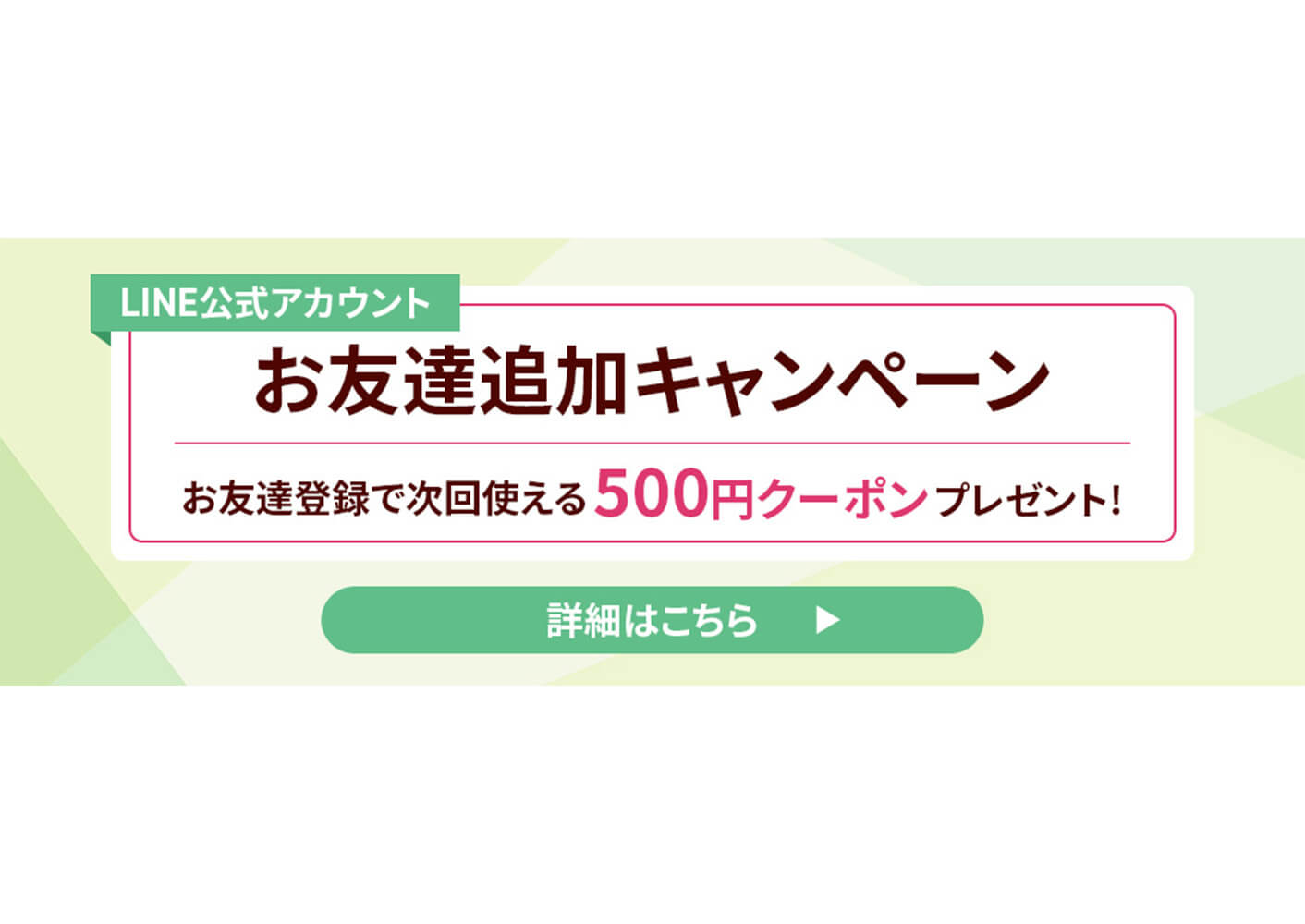 LINE公式アカウント

お友達追加キャンペーン

お友達登録で次回使える500円クーポンプレゼント!

詳細はこちら ▶